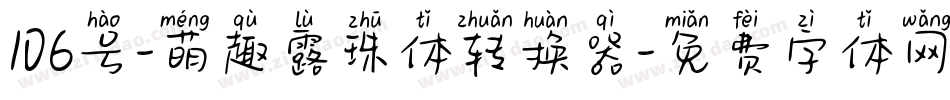 hào méng qù lù zhū tǐ zhuǎn huàn qì miǎn fèi zì tǐ wǎng
106号-萌趣露珠体转换器-免费字体网